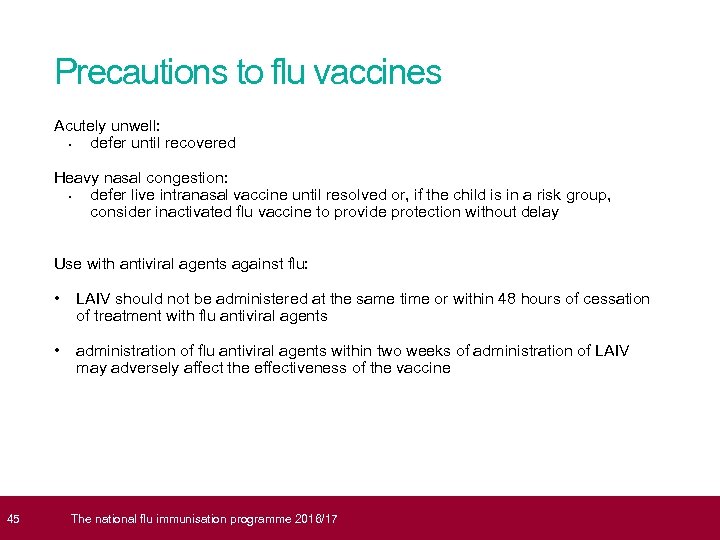 Precautions to flu vaccines

Acutely unwell:
• defer until recovered

Heavy nasal congestion:
• defer live intranasal vaccine until resolved or, if the child is in a risk group, consider inactivated flu vaccine to provide protection without delay

Use with antiviral agents against flu:

• LAIV should not be administered at the same time or within 48 hours of cessation of treatment with flu antiviral agents

• administration of flu antiviral agents within two weeks of administration of LAIV may adversely affect the effectiveness of the vaccine

45 The national flu immunisation programme 2016/17